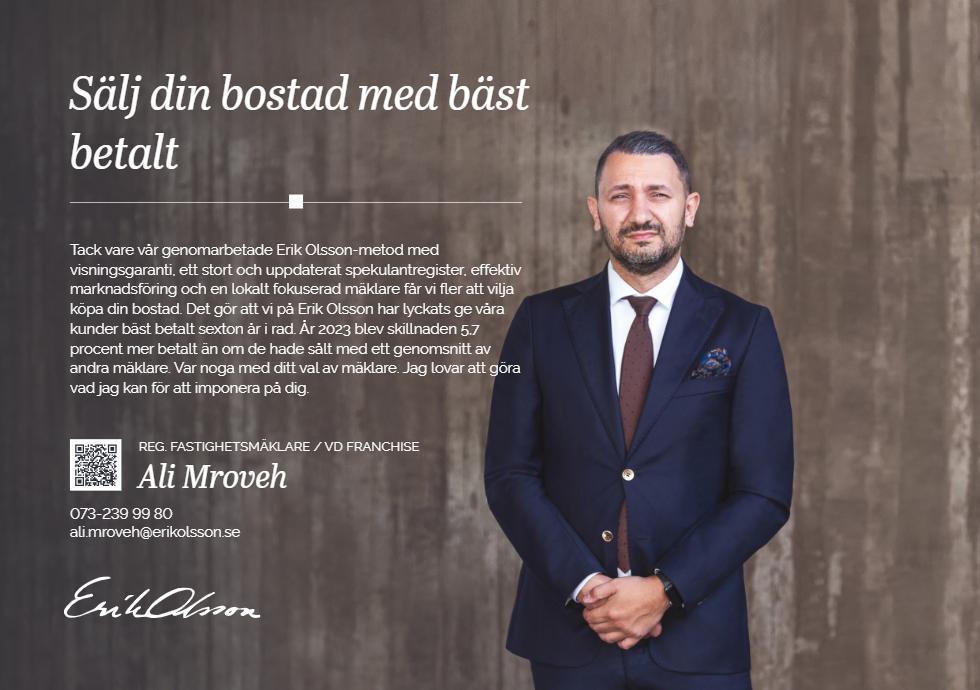 Sälj din bostad med bäst betalt

Tack vare vår genomarbetade Erik Olsson-metod med visningsgaranti, ett stort och uppdaterat spekulantregister, effektiv marknadsföring och en lokalt fokuserad mäklare får vi fler att vilja köpa din bostad. Det gör att vi på Erik Olsson har lyckats ge våra kunder bäst betalt sexton år i rad. År 2023 blev skillnaden 5,7 procent mer betalt än om de hade sålt med ett genomsnitt av andra mäklare. Var noga med ditt val av mäklare. Jag lovar att göra vad jag kan för att imponera på dig.

REG. FASTIGHETSMÄKLARE / VD FRANCHISE
Ali Mroveh

073-239 99 80
ali.mroveh@erikolsson.se

Erik Olsson